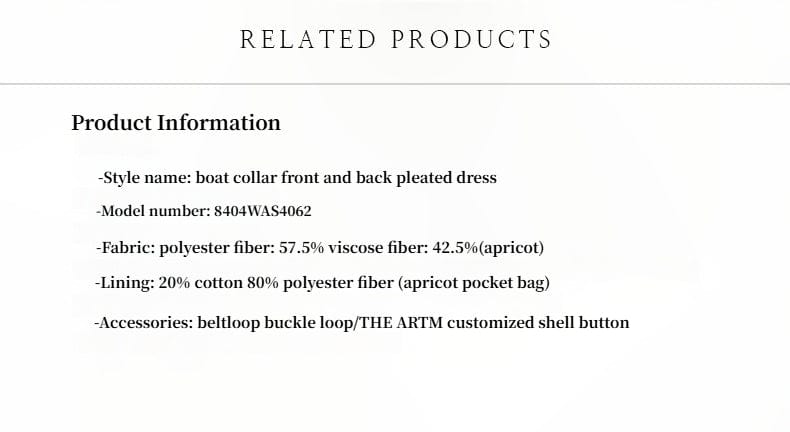 RELATED PRODUCTS

Product Information

-Style name: boat collar front and back pleated dress

-Model number: 8404WAS4062

-Fabric: polyester fiber: 57.5% viscose fiber: 42.5%(apricot)

-Lining: 20% cotton 80% polyester fiber (apricot pocket bag)

-Accessories: beltloop buckle loop/THE ARTM customized shell button